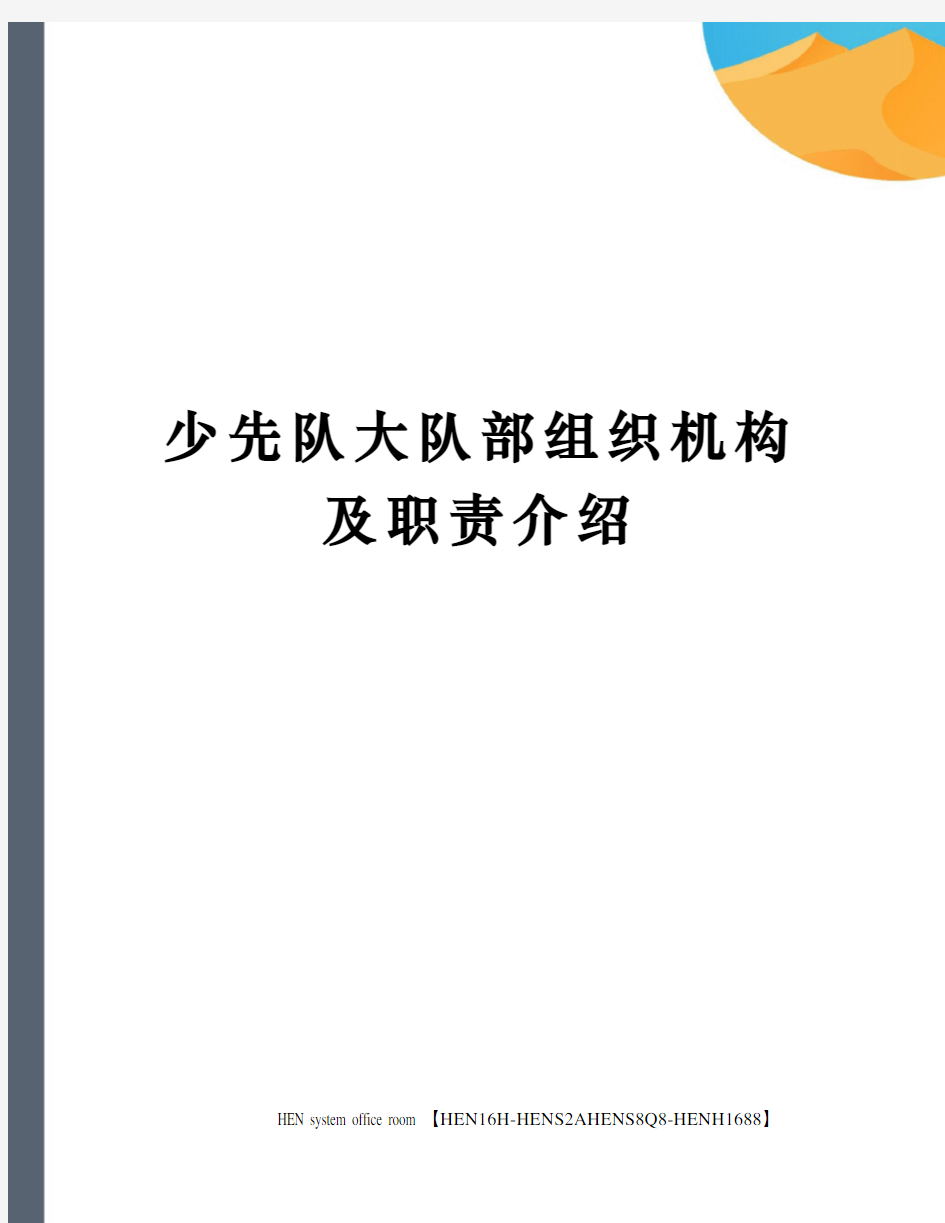 少先队大队部组织机构及职责介绍

HEN system office room 【HEN16H-HENS2AHENS8Q8-HENH1688】